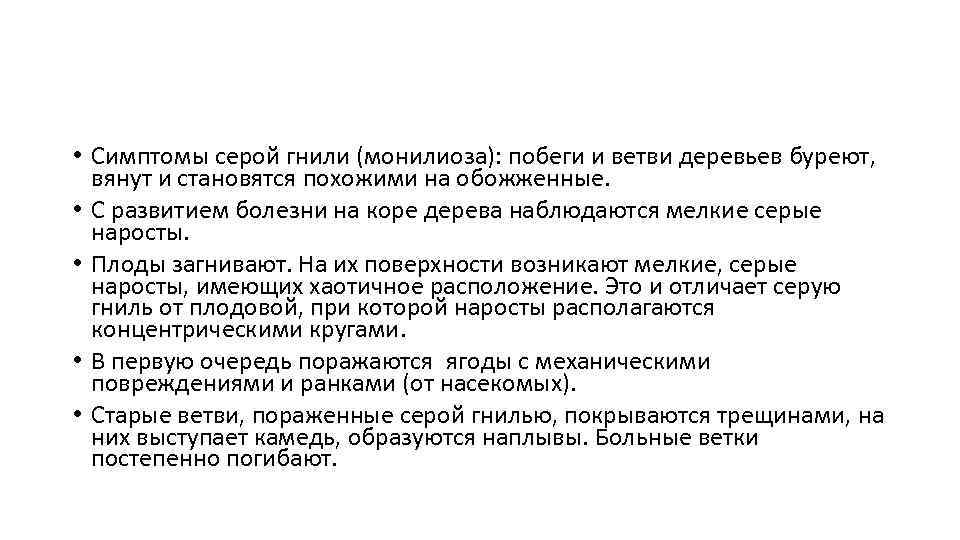 • Симптомы серой гнили (монилиоза): побеги и ветви деревьев буреют, вянут и становятся похожими на обожженные.

• С развитием болезни на коре дерева наблюдаются мелкие серые наросты.

• Плоды загнивают. На их поверхности возникают мелкие, серые наросты, имеющих хаотичное расположение. Это и отличает серую гниль от плодовой, при которой наросты располагаются концентрическими кругами.

• В первую очередь поражаются ягоды с механическими повреждениями и ранками (от насекомых).

• Старые ветви, пораженные серой гнилью, покрываются трещинами, на них выступает камедь, образуются наплывы. Больные ветки постепенно погибают.